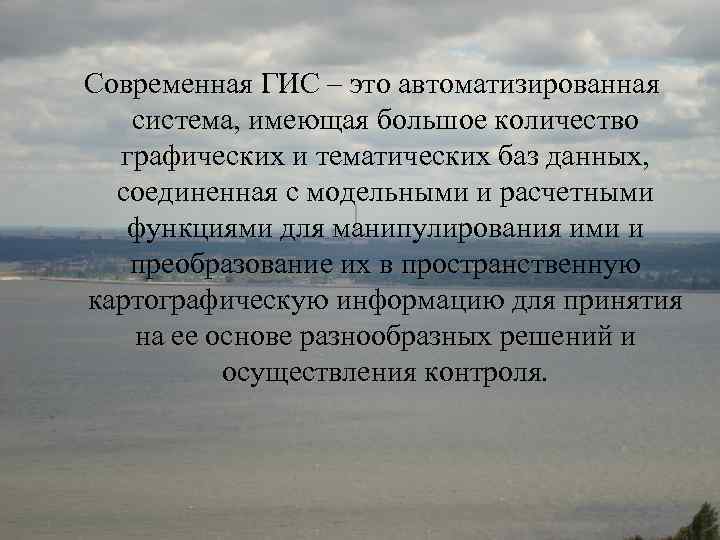 Современная ГИС – это автоматизированная система, имеющая большое количество графических и тематических баз данных, соединенная с модельными и расчетными функциями для манипулирования ими и преобразование их в пространственную картографическую информацию для принятия на ее основе разнообразных решений и осуществления контроля.